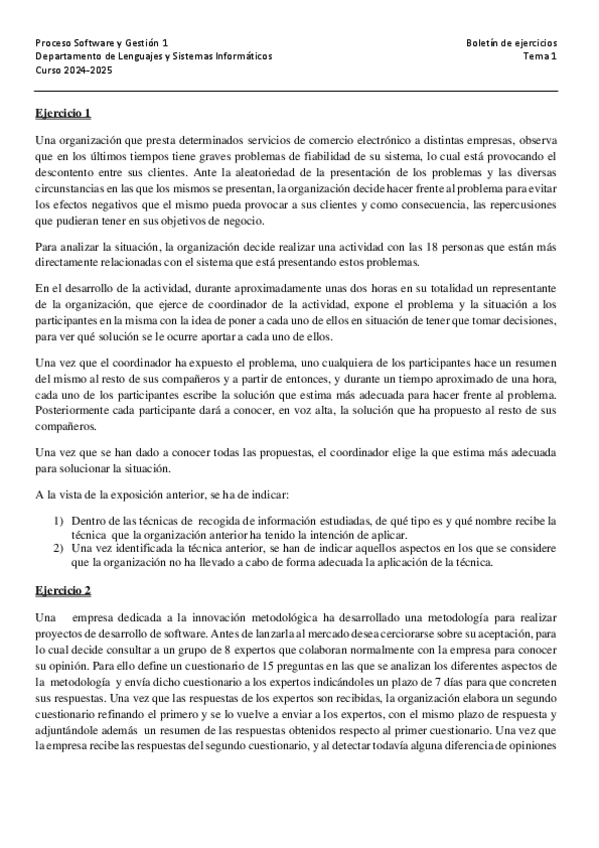 Proceso Software y Gestión 1
Departamento de Lenguajes y Sistemas Informáticos
Curso 2024-2025

Boletín de ejercicios
Tema 1

Ejercicio 1

Una organización que presta determinados servicios de comercio electrónico a distintas empresas, observa que en los últimos tiempos tiene graves problemas de fiabilidad de su sistema, lo cual está provocando el descontento entre sus clientes. Ante la aleatoriedad de la presentación de los problemas y las diversas circunstancias en las que los mismos se presentan, la organización decide hacer frente al problema para evitar los efectos negativos que el mismo pueda provocar a sus clientes y como consecuencia, las repercusiones que pudieran tener en sus objetivos de negocio.

Para analizar la situación, la organización decide realizar una actividad con las 18 personas que están más directamente relacionadas con el sistema que está presentando estos problemas.

En el desarrollo de la actividad, durante aproximadamente unas dos horas en su totalidad un representante de la organización, que ejerce de coordinador de la actividad, expone el problema y la situación a los participantes en la misma con la idea de poner a cada uno de ellos en situación de tener que tomar decisiones, para ver qué solución se le ocurre aportar a cada uno de ellos.

Una vez que el coordinador ha expuesto el problema, uno cualquiera de los participantes hace un resumen del mismo al resto de sus compañeros y a partir de entonces, y durante un tiempo aproximado de una hora, cada uno de los participantes escribe la solución que estima más adecuada para hacer frente al problema. Posteriormente cada participante dará a conocer, en voz alta, la solución que ha propuesto al resto de sus compañeros.

Una vez que se han dado a conocer todas las propuestas, el coordinador elige la que estima más adecuada para solucionar la situación.

A la vista de la exposición anterior, se ha de indicar:

1) Dentro de las técnicas de recogida de información estudiadas, de qué tipo es y qué nombre recibe la técnica que la organización anterior ha tenido la intención de aplicar.
2) Una vez identificada la técnica anterior, se han de indicar aquellos aspectos en los que se considere que la organización no ha llevado a cabo de forma adecuada la aplicación de la técnica.

Ejercicio 2

Una empresa dedicada a la innovación metodológica ha desarrollado una metodología para realizar proyectos de desarrollo de software. Antes de lanzarla al mercado desea cerciorarse sobre su aceptación, para lo cual decide consultar a un grupo de 8 expertos que colaboran normalmente con la empresa para conocer su opinión. Para ello define un cuestionario de 15 preguntas en las que se analizan los diferentes aspectos de la metodología y envía dicho cuestionario a los expertos indicándoles un plazo de 7 días para que concreten sus respuestas. Una vez que las respuestas de los expertos son recibidas, la organización elabora un segundo cuestionario refinando el primero y se lo vuelve a enviar a los expertos, con el mismo plazo de respuesta y adjuntándole además un resumen de las respuestas obtenidos respecto al primer cuestionario. Una vez que la empresa recibe las respuestas del segundo cuestionario, y al detectar todavía alguna diferencia de opiniones